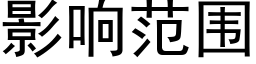 影响范围